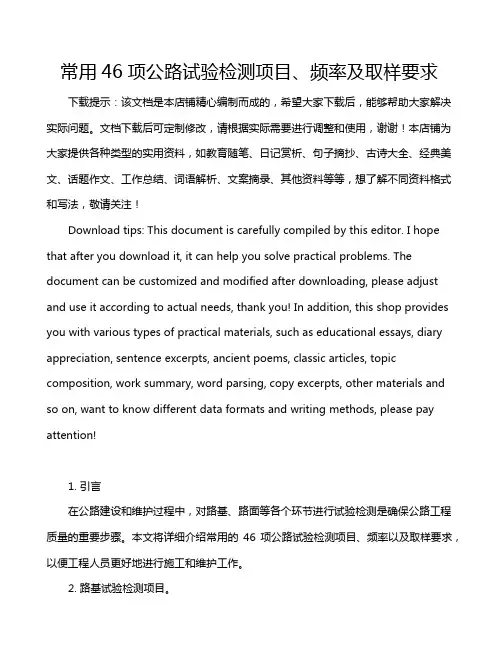 常用 46 项公路试验检测项目、频率及取样要求

下载提示：该文档是本店铺精心编制而成的，希望大家下载后，能够帮助大家解决实际问题。文档下载后可定制修改，请根据实际需要进行调整和使用，谢谢！本店铺为大家提供各种类型的实用资料，如教育随笔、日记赏析、句子摘抄、古诗大全、经典美文、话题作文、工作总结、词语解析、文案摘录、其他资料等等，想了解不同资料格式和写法，敬请关注！

Download tips: This document is carefully compiled by this editor. I hope that after you download it, it can help you solve practical problems. The document can be customized and modified after downloading, please adjust and use it according to actual needs, thank you! In addition, this shop provides you with various types of practical materials, such as educational essays, diary appreciation, sentence excerpts, ancient poems, classic articles, topic composition, work summary, word parsing, copy excerpts, other materials and so on, want to know different data formats and writing methods, please pay attention!

1. 引言

在公路建设和维护过程中，对路基、路面等各个环节进行试验检测是确保公路工程质量的重要步骤。本文将详细介绍常用的 46 项公路试验检测项目、频率以及取样要求，以便工程人员更好地进行施工和维护工作。

2. 路基试验检测项目。